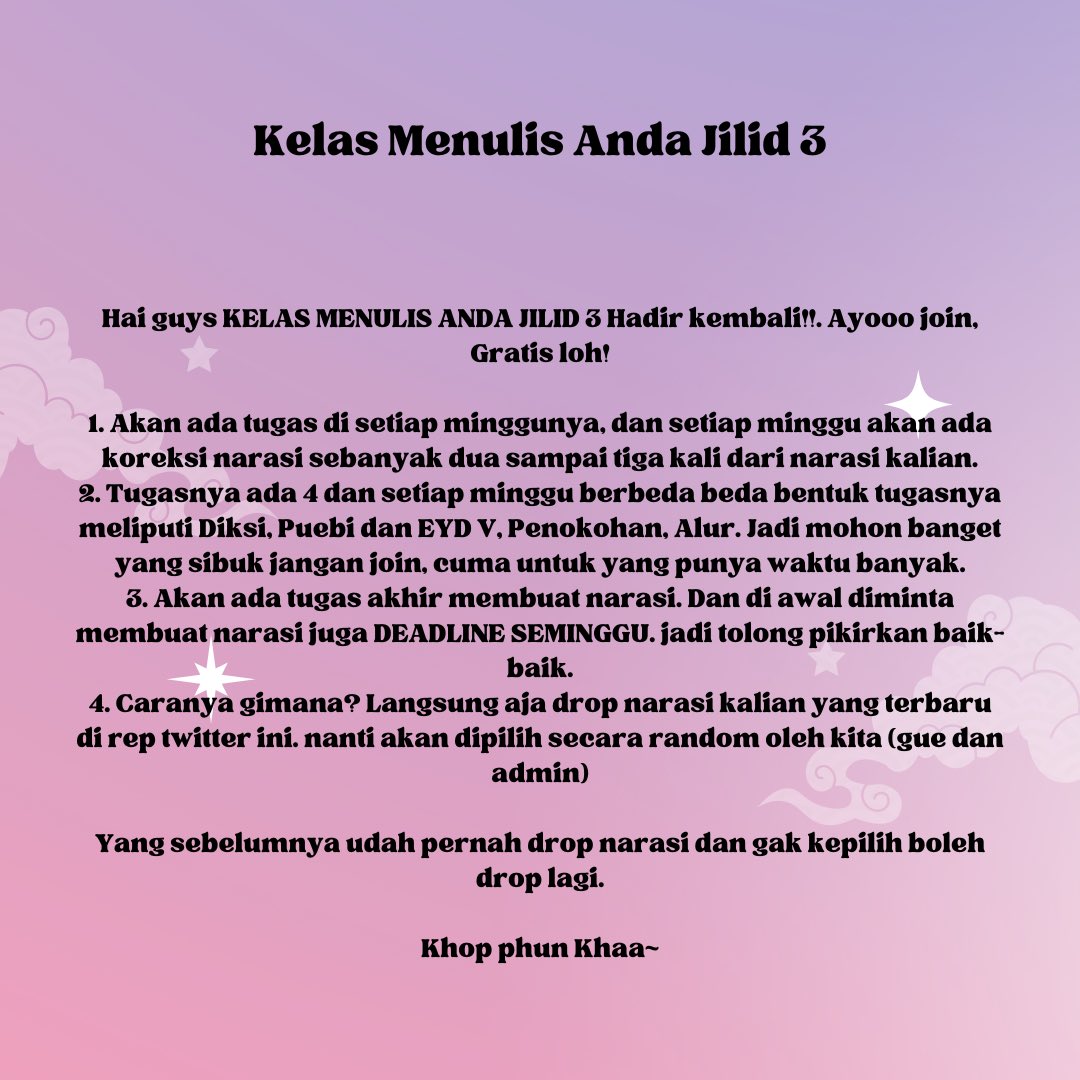 Kelas Menulis Anda Jilid 3

Hai guys KELAS MENULIS ANDA JILID 3 Hadir kembali!!. Ayooo join, Gratis loh!

1. Akan ada tugas di setiap minggunya, dan setiap minggu akan ada koreksi narasi sebanyak dua sampai tiga kali dari narasi kalian.
2. Tugasnya ada 4 dan setiap minggu berbeda beda bentuk tugasnya meliputi Diksi, Puebi dan EYD V, Penokohan, Alur. Jadi mohon banget yang sibuk jangan join, cuma untuk yang punya waktu banyak.
3. Akan ada tugas akhir membuat narasi. Dan di awal diminta membuat narasi juga DEADLINE SEMINGGU. jadi tolong pikirkan baik-baik.
4. Caranya gimana? Langsung aja drop narasi kalian yang terbaru di rep twitter ini. nanti akan dipilih secara random oleh kita (gue dan admin)

Yang sebelumnya udah pernah drop narasi dan gak kepilih boleh drop lagi.

Khop phun Khaa~